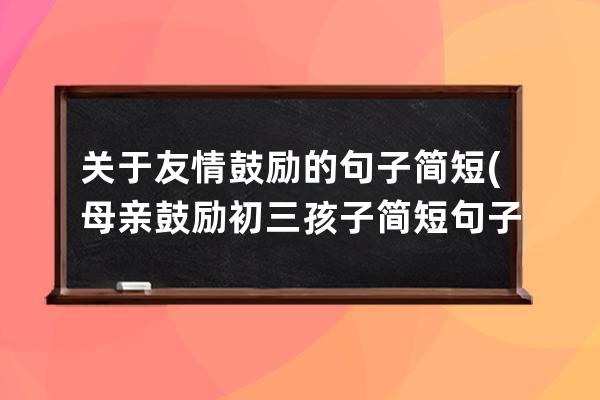 关于友情鼓励的句子简短(母亲鼓励初三孩子简短句子